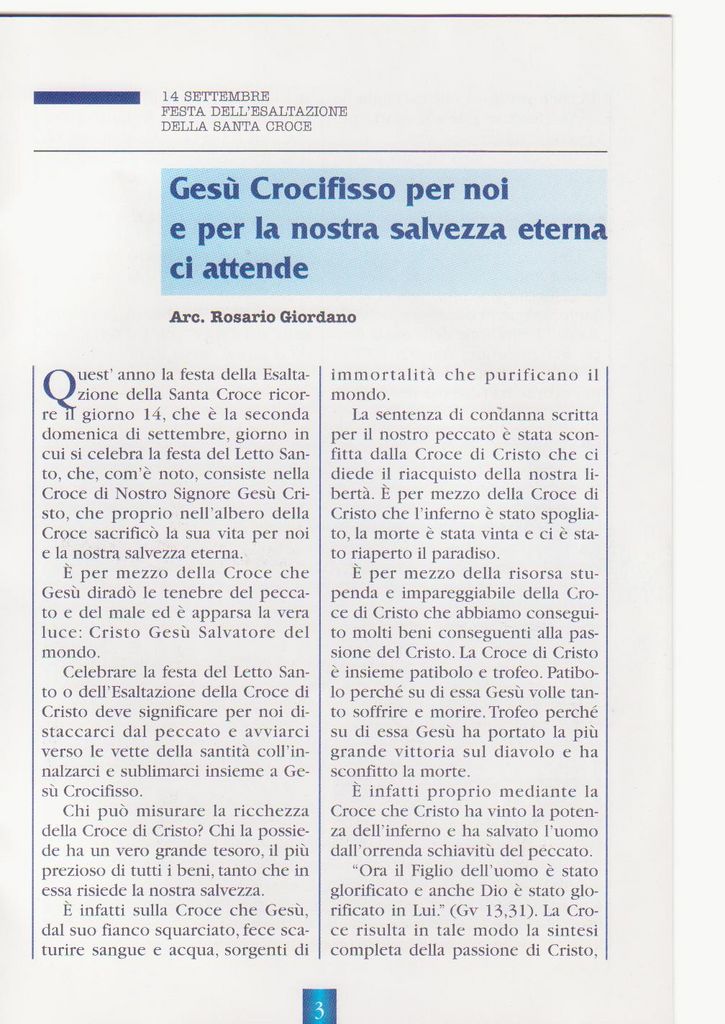 14 SETTEMBRE
FESTA DELL'ESALTAZIONE
DELLA SANTA CROCE

Gesù Crocifisso per noi e per la nostra salvezza eterna ci attende

Arc. Rosario Giordano

Quest' anno la festa della Esaltazione della Santa Croce ricorre il giorno 14, che è la seconda domenica di settembre, giorno in cui si celebra la festa del Letto Santo, che, com'è noto, consiste nella Croce di Nostro Signore Gesù Cristo, che proprio nell'albero della Croce sacrificò la sua vita per noi e la nostra salvezza eterna.

È per mezzo della Croce che Gesù diradò le tenebre del peccato e del male ed è apparsa la vera luce: Cristo Gesù Salvatore del mondo.

Celebrare la festa del Letto Santo o dell'Esaltazione della Croce di Cristo deve significare per noi distaccarci dal peccato e avviarci verso le vette della santità coll'innalzarci e sublimarci insieme a Gesù Crocifisso.

Chi può misurare la ricchezza della Croce di Cristo? Chi la possiede ha un vero grande tesoro, il più prezioso di tutti i beni, tanto che in essa risiede la nostra salvezza.

È infatti sulla Croce che Gesù, dal suo fianco squarciato, fece scaturire sangue e acqua, sorgenti di immortalità che purificano il mondo.

La sentenza di condanna scritta per il nostro peccato è stata sconfitta dalla Croce di Cristo che ci diede il riacquisto della nostra libertà. È per mezzo della Croce di Cristo che l'inferno è stato spogliato, la morte è stata vinta e ci è stato riaperto il paradiso.

È per mezzo della risorsa stupenda e impareggiabile della Croce di Cristo che abbiamo conseguito molti beni conseguenti alla passione del Cristo. La Croce di Cristo è insieme patibolo e trofeo. Patibolo perché su di essa Gesù volle tanto soffrire e morire. Trofeo perché su di essa Gesù ha portato la più grande vittoria sul diavolo e ha sconfitto la morte.

È infatti proprio mediante la Croce che Cristo ha vinto la potenza dell'inferno e ha salvato l'uomo dall'orrenda schiavitù del peccato.

"Ora il Figlio dell'uomo è stato glorificato e anche Dio è stato glorificato in Lui." (Gv 13,31). La Croce risulta in tale modo la sintesi completa della passione di Cristo,

3